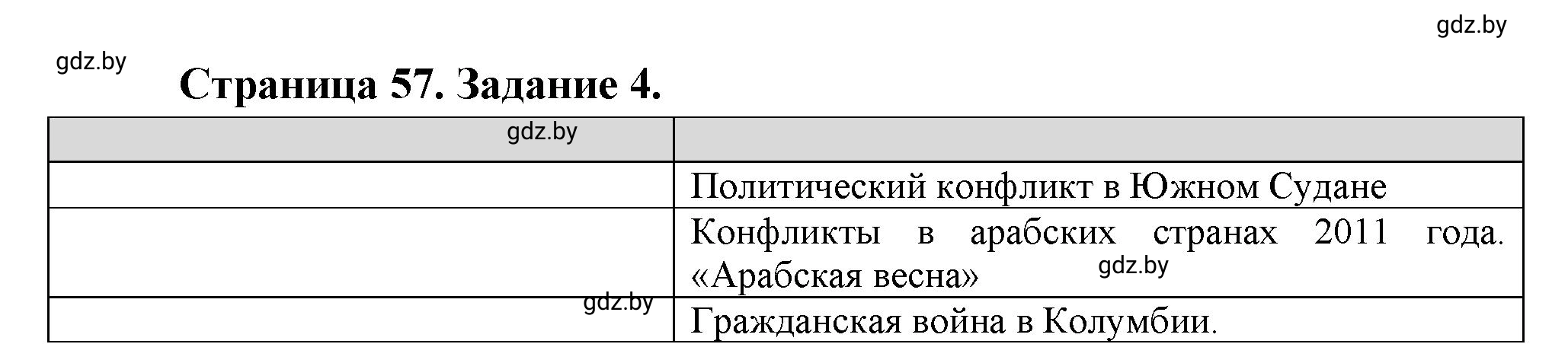 gdz.by

gdz.by

Страница 57. Задание 4.

| gdz.by | |
|---|---|
| | Политический конфликт в Южном Судане |
| | Конфликты в арабских странах 2011 года. «Арабская весна» gdz.by |
| gdz.by | Гражданская война в Колумбии. |